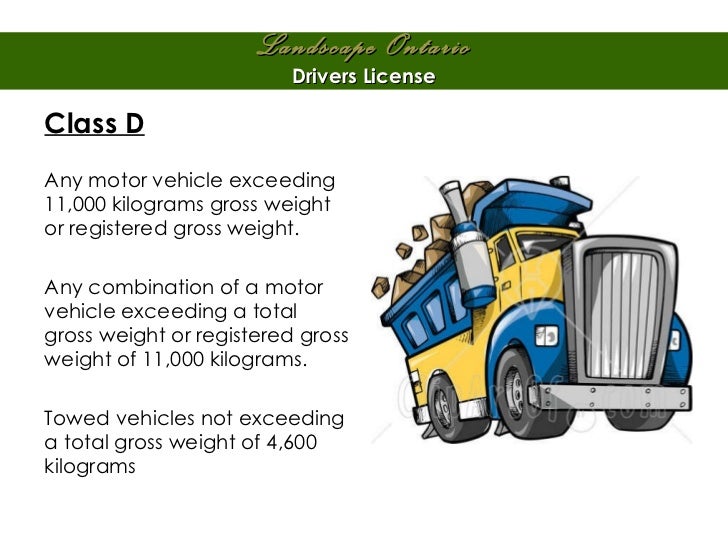 Landscape Ontario
Drivers License

Class D

Any motor vehicle exceeding 11,000 kilograms gross weight or registered gross weight.

Any combination of a motor vehicle exceeding a total gross weight or registered gross weight of 11,000 kilograms.

Towed vehicles not exceeding a total gross weight of 4,600 kilograms